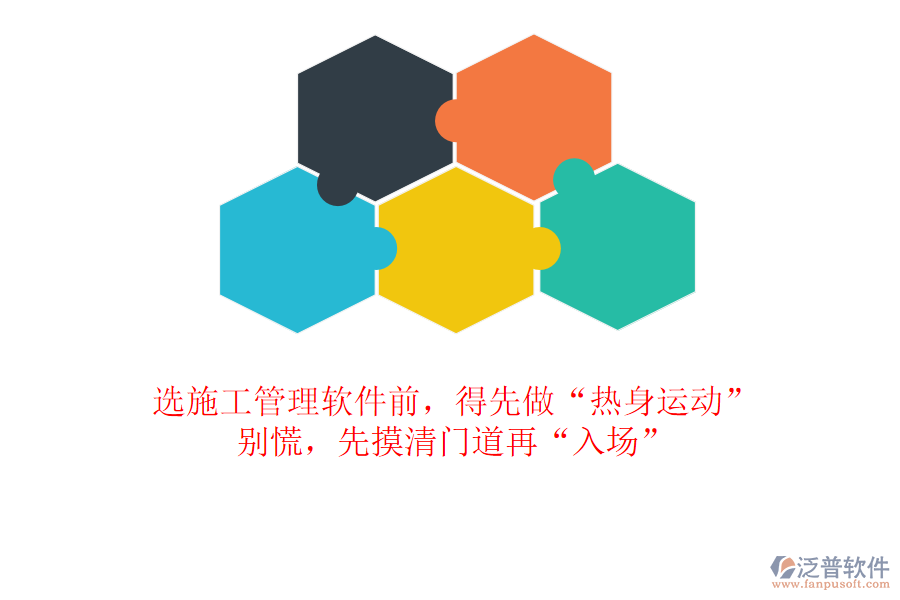 选施工管理软件前，得先做“热身运动”
别慌，先摸清门道再“入场”

泛普软件
www.fanpusoft.com